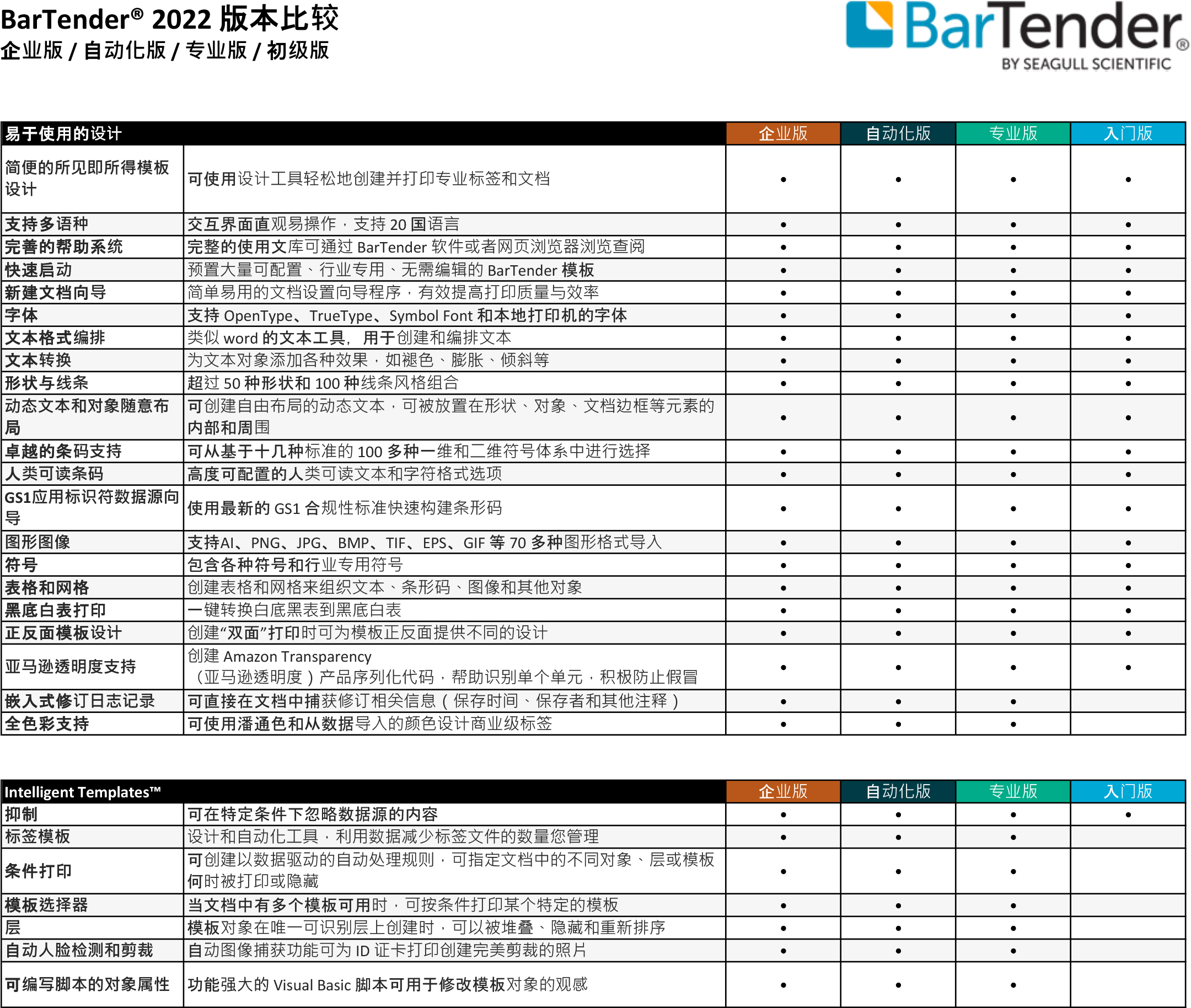 BarTender® 2022 版本比较
企业版 / 自动化版 / 专业版 / 初级版

BarTender®
BY SEAGULL SCIENTIFIC

| 易于使用的设计 | | 企业版 | 自动化版 | 专业版 | 入门版 |
|---|---|---|---|---|---|
| 简便的所见即所得模板设计 | 可使用设计工具轻松地创建并打印专业标签和文档 | • | • | • | • |
| 支持多语种 | 交互界面直观易操作，支持 20 国语言 | • | • | • | • |
| 完善的帮助系统 | 完整的使用文库可通过 BarTender 软件或者网页浏览器浏览查阅 | • | • | • | • |
| 快速启动 | 预置大量可配置、行业专用、无需编辑的 BarTender 模板 | • | • | • | • |
| 新建文档向导 | 简单易用的文档设置向导程序，有效提高打印质量与效率 | • | • | • | • |
| 字体 | 支持 OpenType、TrueType、Symbol Font 和本地打印机的字体 | • | • | • | • |
| 文本格式编排 | 类似 word 的文本工具， 用于创建和编排文本 | • | • | • | • |
| 文本转换 | 为文本对象添加各种效果，如褪色、膨胀、倾斜等 | • | • | • | • |
| 形状与线条 | 超过 50 种形状和 100 种线条风格组合 | • | • | • | • |
| 动态文本和对象随意布局 | 可创建自由布局的动态文本，可被放置在形状、对象、文档边框等元素的内部和周围 | • | • | • | • |
| 卓越的条码支持 | 可从基于十几种标准的 100 多种一维和二维符号体系中进行选择 | • | • | • | • |
| 人类可读条码 | 高度可配置的人类可读文本和字符格式选项 | • | • | • | • |
| GS1应用标识符数据源向导 | 使用最新的 GS1 合规性标准快速构建条形码 | • | • | • | • |
| 图形图像 | 支持AI、PNG、JPG、BMP、TIF、EPS、GIF 等 70 多种图形格式导入 | • | • | • | • |
| 符号 | 包含各种符号和行业专用符号 | • | • | • | • |
| 表格和网格 | 创建表格和网格来组织文本、条形码、图像和其他对象 | • | • | • | • |
| 黑底白表打印 | 一键转换白底黑表到黑底白表 | • | • | • | • |
| 正反面模板设计 | 创建“双面”打印时可为模板正反面提供不同的设计 | • | • | • | • |
| 亚马逊透明度支持 | 创建 Amazon Transparency（亚马逊透明度）产品序列化代码，帮助识别单个单元，积极防止假冒 | • | • | • | • |
| 嵌入式修订日志记录 | 可直接在文档中捕获修订相关信息（保存时间、保存者和其他注释） | • | • | • | |
| 全色彩支持 | 可使用潘通色和从数据导入的颜色设计商业级标签 | • | • | • | |

| Intelligent Templates™ | | 企业版 | 自动化版 | 专业版 | 入门版 |
|---|---|---|---|---|---|
| 抑制 | 可在特定条件下忽略数据源的内容 | • | • | • | • |
| 标签模板 | 设计和自动化工具，利用数据减少标签文件的数量您管理 | • | • | • | |
| 条件打印 | 可创建以数据驱动的自动处理规则，可指定文档中的不同对象、层或模板何时被打印或隐藏 | • | • | • | |
| 模板选择器 | 当文档中有多个模板可用时，可按条件打印某个特定的模板 | • | • | • | |
| 层 | 模板对象在唯一可识别层上创建时，可以被堆叠、隐藏和重新排序 | • | • | • | |
| 自动人脸检测和剪裁 | 自动图像捕获功能可为 ID 证卡打印创建完美剪裁的照片 | • | • | • | |
| 可编写脚本的对象属性 | 功能强大的 Visual Basic 脚本可用于修改模板对象的观感 | • | • | • | |